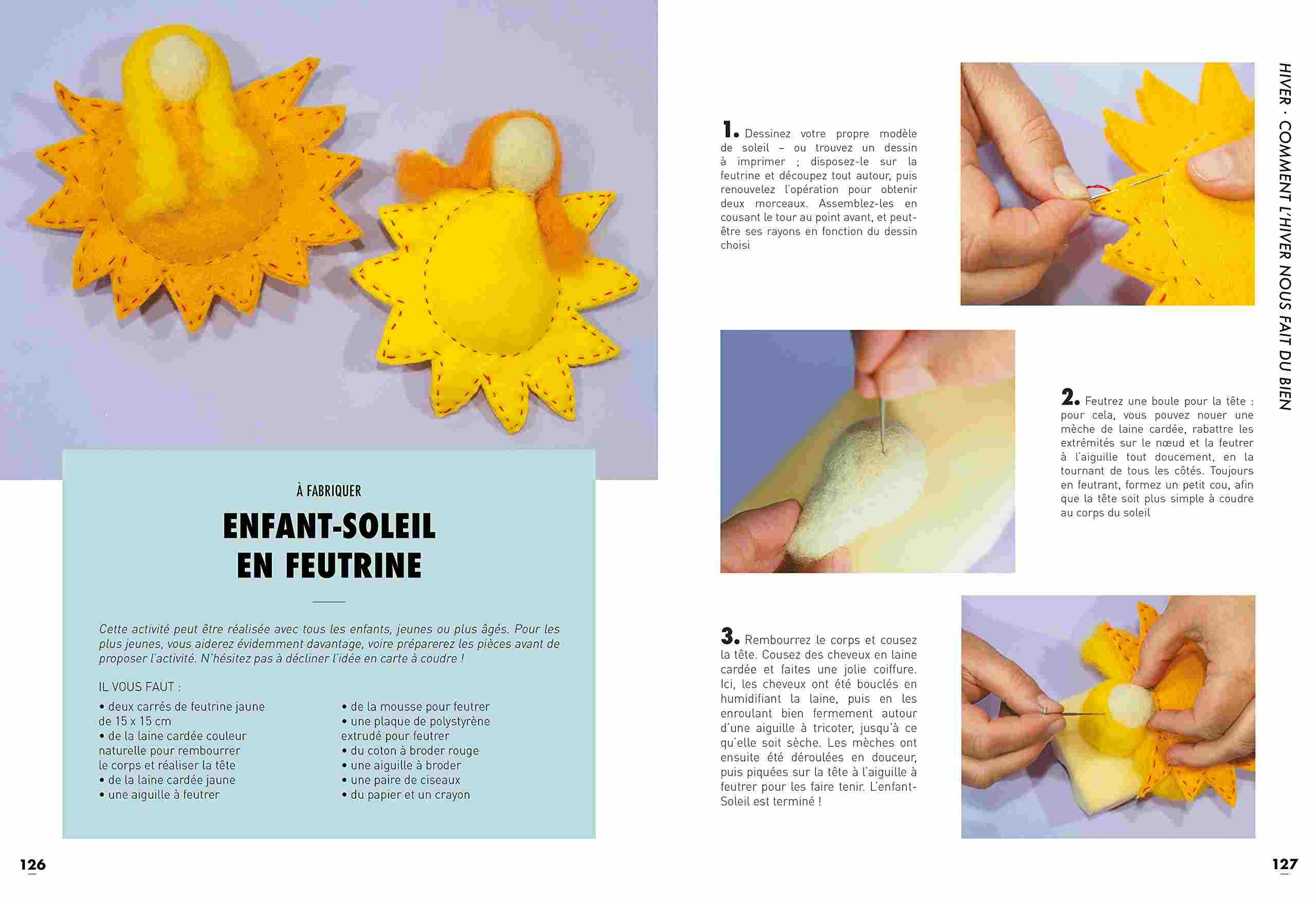 À FABRIQUER

ENFANT-SOLEIL EN FEUTRINE

Cette activité peut être réalisée avec tous les enfants, jeunes ou plus âgés. Pour les plus jeunes, vous aiderez évidemment davantage, voire préparerez les pièces avant de proposer l'activité. N'hésitez pas à décliner l'idée en carte à coudre !

IL VOUS FAUT :

• deux carrés de feutrine jaune de 15 x 15 cm
• de la laine cardée couleur naturelle pour rembourrer le corps et réaliser la tête
• de la laine cardée jaune
• une aiguille à feutrer

• de la mousse pour feutrer
• une plaque de polystyrène extrudé pour feutrer
• du coton à broder rouge
• une aiguille à broder
• une paire de ciseaux
• du papier et un crayon

126

1. Dessinez votre propre modèle de soleil – ou trouvez un dessin à imprimer ; disposez-le sur la feutrine et découpez tout autour, puis renouvelez l'opération pour obtenir deux morceaux. Assemblez-les en cousant le tour au point avant, et peut-être ses rayons en fonction du dessin choisi

2. Feutrez une boule pour la tête : pour cela, vous pouvez nouer une mèche de laine cardée, rabattre les extrémités sur le nœud et la feutrer à l'aiguille tout doucement, en la tournant de tous les côtés. Toujours en feutrant, formez un petit cou, afin que la tête soit plus simple à coudre au corps du soleil

3. Rembourrez le corps et cousez la tête. Cousez des cheveux en laine cardée et faites une jolie coiffure. Ici, les cheveux ont été bouclés en humidifiant la laine, puis en les enroulant bien fermement autour d'une aiguille à tricoter, jusqu'à ce qu'elle soit sèche. Les mèches ont ensuite été déroulées en douceur, puis piquées sur la tête à l'aiguille à feutrer pour les faire tenir. L'enfant-Soleil est terminé !

HIVER · COMMENT L'HIVER NOUS FAIT DU BIEN

127